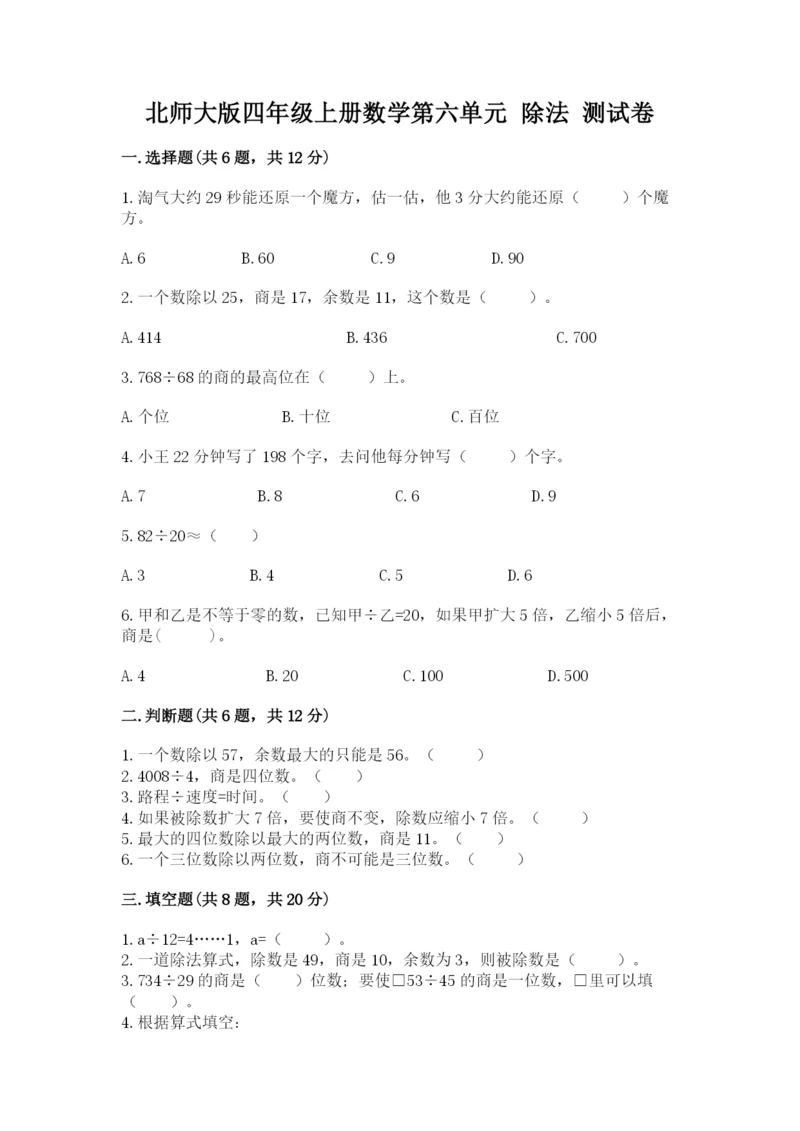 北师大版四年级上册数学第六单元 除法 测试卷

一.选择题(共6题，共12分)

1.淘气大约29秒能还原一个魔方，估一估，他3分大约能还原（　　）个魔方。

A.6　　B.60　　C.9　　D.90

2.一个数除以25，商是17，余数是11，这个数是（　　）。

A.414　　B.436　　C.700

3.768÷68的商的最高位在（　　）上。

A.个位　　B.十位　　C.百位

4.小王22分钟写了198个字，去问他每分钟写（　　）个字。

A.7　　B.8　　C.6　　D.9

5.82÷20≈（　　）

A.3　　B.4　　C.5　　D.6

6.甲和乙是不等于零的数，已知甲÷乙=20，如果甲扩大5倍，乙缩小5倍后，商是(　　)。

A.4　　B.20　　C.100　　D.500

二.判断题(共6题，共12分)

1.一个数除以57，余数最大的只能是56。（　　）
2.4008÷4，商是四位数。（　　）
3.路程÷速度=时间。（　　）
4.如果被除数扩大7倍，要使商不变，除数应缩小7倍。（　　）
5.最大的四位数除以最大的两位数，商是11。（　　）
6.一个三位数除以两位数，商不可能是三位数。（　　）

三.填空题(共8题，共20分)

1.a÷12=4……1，a=（　　）。
2.一道除法算式，除数是49，商是10，余数为3，则被除数是（　　）。
3.734÷29的商是（　　）位数；要使□53÷45的商是一位数，□里可以填（　　）。
4.根据算式填空: